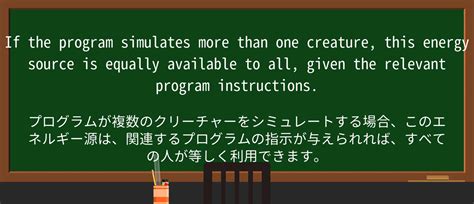 If the program simulates more than one creature, this energy source is equally available to all, given the relevant program instructions.

プログラムが複数のクリーチャーをシミュレートする場合、このエネルギー源は、関連するプログラムの指示が与えられれば、すべての人が等しく利用できます。